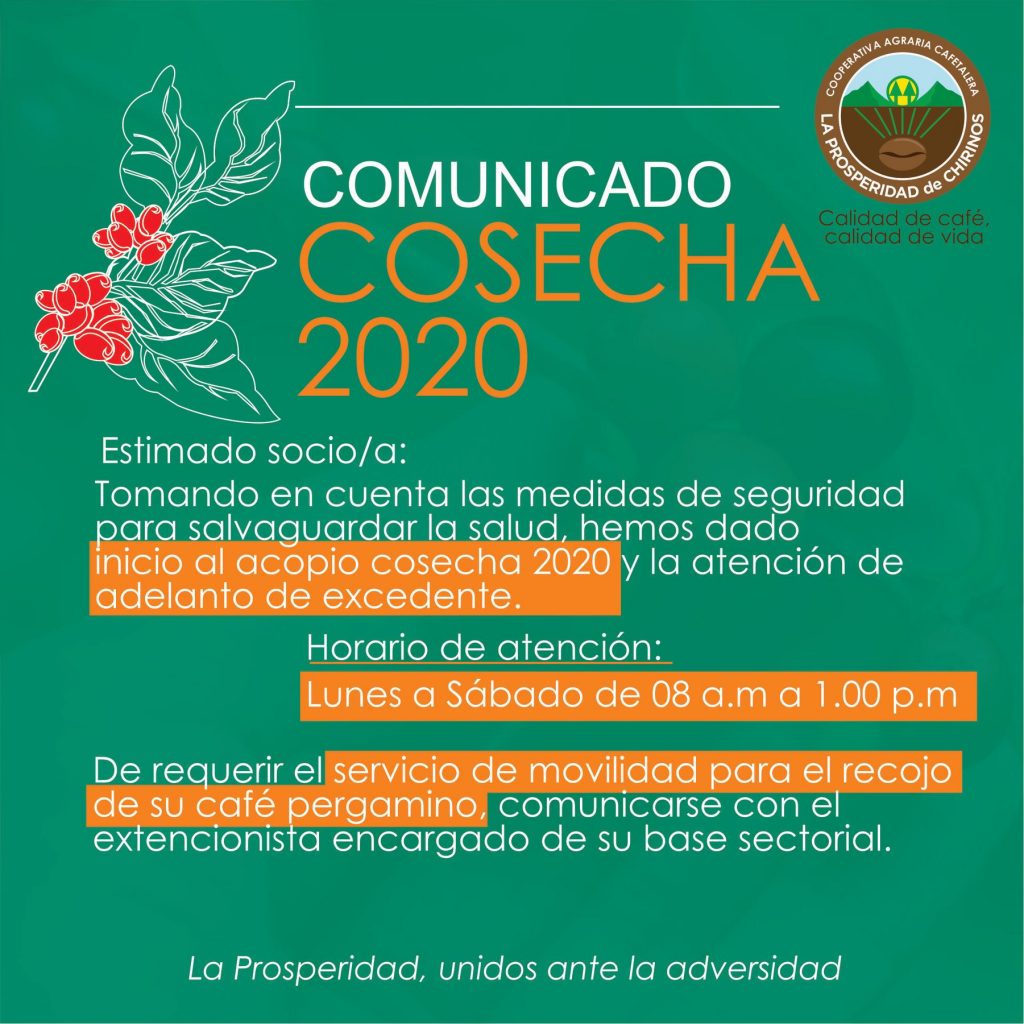 COOPERATIVA AGRARIA CAFETALERA
LA PROSPERIDAD de CHIRINOS

Calidad de café, calidad de vida

COMUNICADO
COSECHA
2020

Estimado socio/a:

Tomando en cuenta las medidas de seguridad para salvaguardar la salud, hemos dado inicio al acopio cosecha 2020 y la atención de adelanto de excedente.

Horario de atención:

Lunes a Sábado de 08 a.m a 1.00 p.m

De requerir el servicio de movilidad para el recojo de su café pergamino, comunicarse con el extencionista encargado de su base sectorial.

La Prosperidad, unidos ante la adversidad